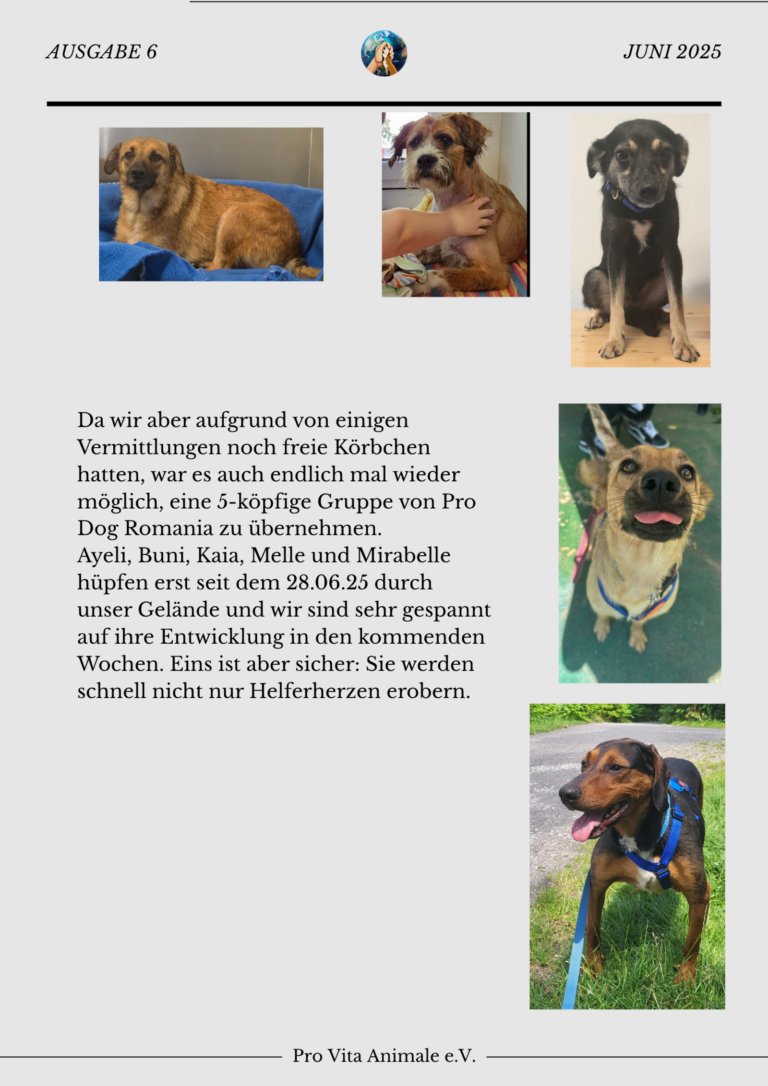 AUSGABE 6

JUNI 2025

Da wir aber aufgrund von einigen Vermittlungen noch freie Körbchen hatten, war es auch endlich mal wieder möglich, eine 5-köpfige Gruppe von Pro Dog Romania zu übernehmen.
Ayeli, Buni, Kaia, Melle und Mirabelle hüpfen erst seit dem 28.06.25 durch unser Gelände und wir sind sehr gespannt auf ihre Entwicklung in den kommenden Wochen. Eins ist aber sicher: Sie werden schnell nicht nur Helferherzen erobern.

Pro Vita Animale e.V.